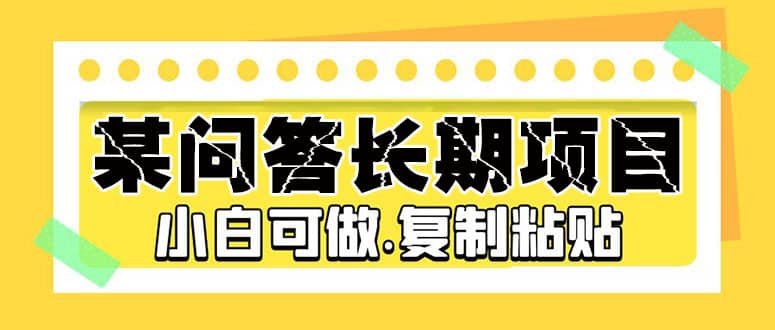 某问答长期项目

小白可做.复制粘贴